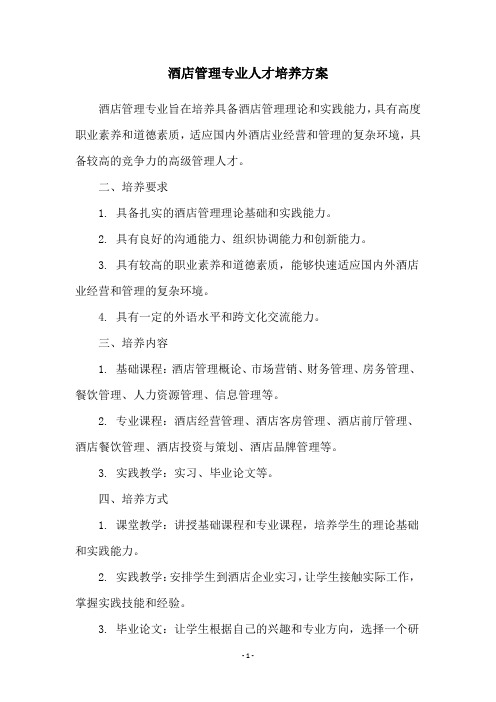 酒店管理专业人才培养方案

酒店管理专业旨在培养具备酒店管理理论和实践能力，具有高度职业素养和道德素质，适应国内外酒店业经营和管理的复杂环境，具备较高的竞争力的高级管理人才。

二、培养要求

1. 具备扎实的酒店管理理论基础和实践能力。

2. 具有良好的沟通能力、组织协调能力和创新能力。

3. 具有较高的职业素养和道德素质，能够快速适应国内外酒店业经营和管理的复杂环境。

4. 具有一定的外语水平和跨文化交流能力。

三、培养内容

1. 基础课程：酒店管理概论、市场营销、财务管理、房务管理、餐饮管理、人力资源管理、信息管理等。

2. 专业课程：酒店经营管理、酒店客房管理、酒店前厅管理、酒店餐饮管理、酒店投资与策划、酒店品牌管理等。

3. 实践教学：实习、毕业论文等。

四、培养方式

1. 课堂教学：讲授基础课程和专业课程，培养学生的理论基础和实践能力。

2. 实践教学：安排学生到酒店企业实习，让学生接触实际工作，掌握实践技能和经验。

3. 毕业论文：让学生根据自己的兴趣和专业方向，选择一个研

- 1 -